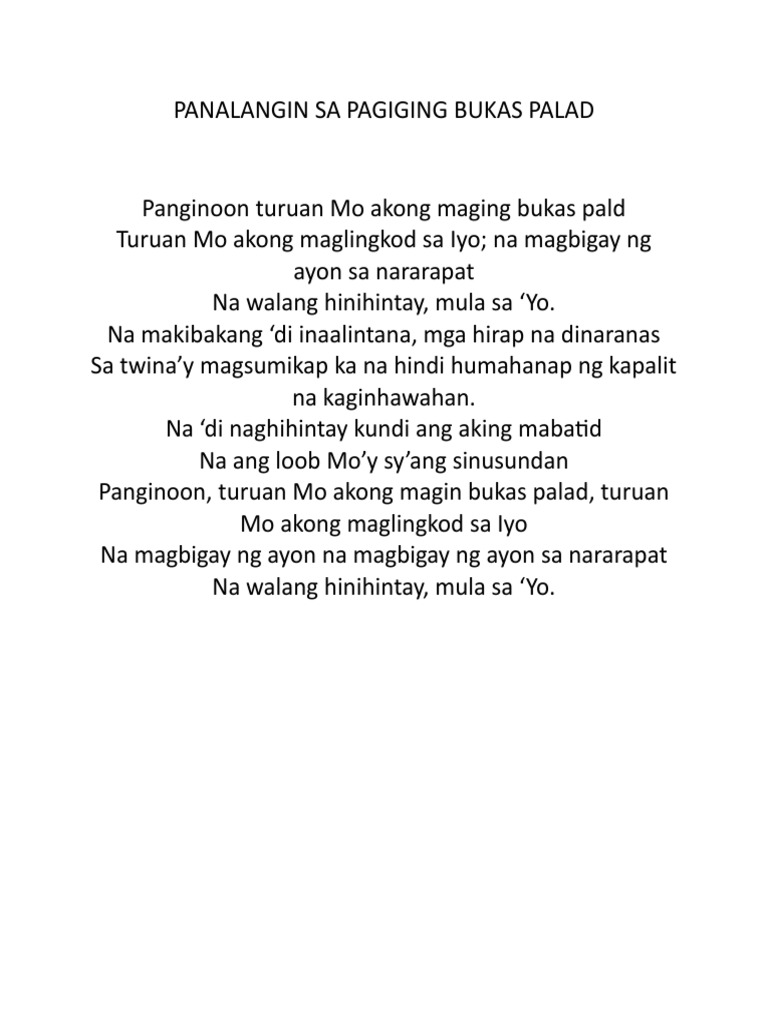 PANALANGIN SA PAGIGING BUKAS PALAD

Panginoon turuan Mo akong maging bukas pald
Turuan Mo akong maglingkod sa Iyo; na magbigay ng ayon sa nararapat
Na walang hinihintay, mula sa ‘Yo.
Na makibakang ‘di inaalintana, mga hirap na dinaranas
Sa twina’y magsumikap ka na hindi humahanap ng kapalit na kaginhawahan.
Na ‘di naghihintay kundi ang aking mabatid
Na ang loob Mo’y sy’ang sinusundan
Panginoon, turuan Mo akong magin bukas palad, turuan Mo akong maglingkod sa Iyo
Na magbigay ng ayon na magbigay ng ayon sa nararapat
Na walang hinihintay, mula sa ‘Yo.